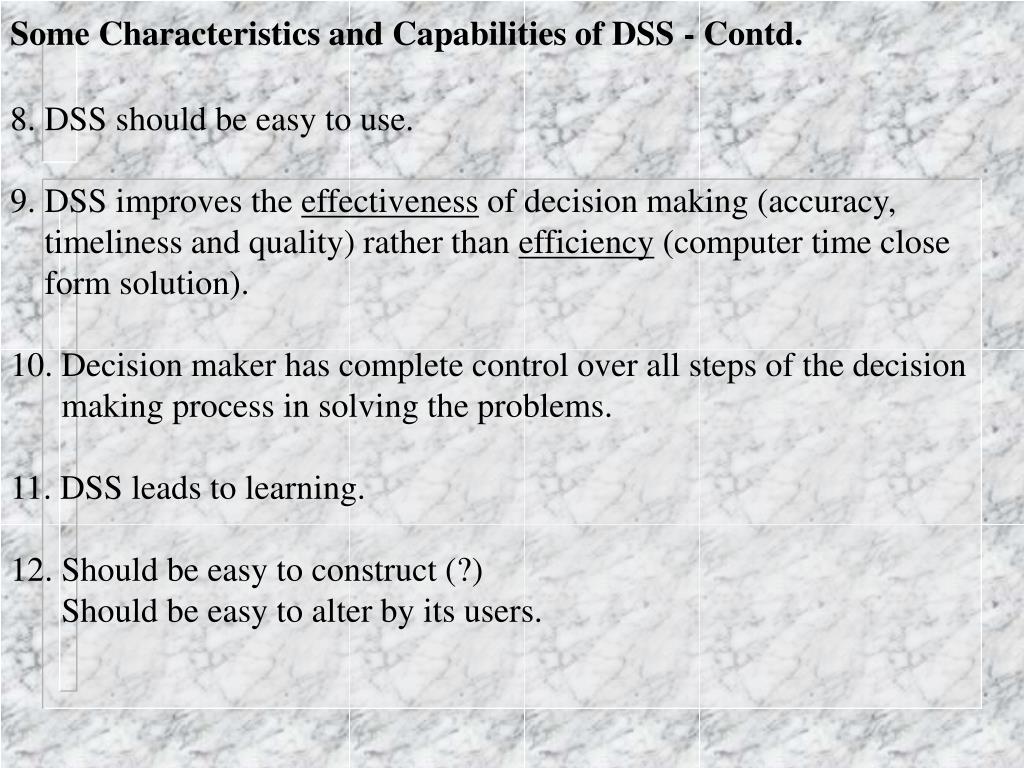 Some Characteristics and Capabilities of DSS - Contd.

8. DSS should be easy to use.

9. DSS improves the effectiveness of decision making (accuracy, timeliness and quality) rather than efficiency (computer time close form solution).

10. Decision maker has complete control over all steps of the decision making process in solving the problems.

11. DSS leads to learning.

12. Should be easy to construct (?)
Should be easy to alter by its users.